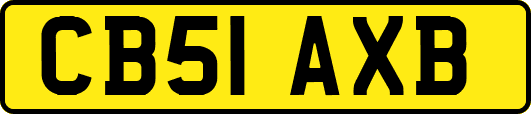 CB51 AXB